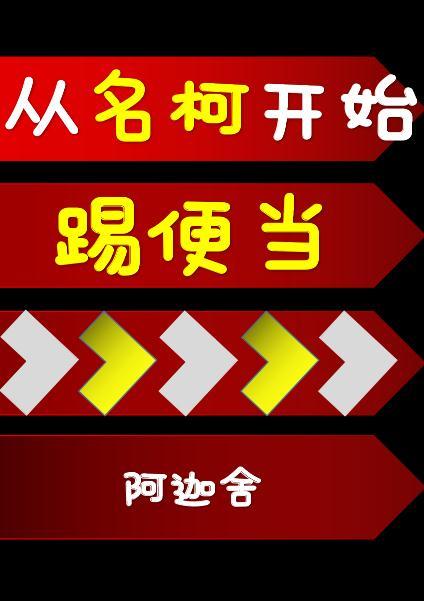 从名柯开始

踢便当

阿迦舍